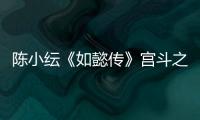 陈小纭《如懿传》宫斗之